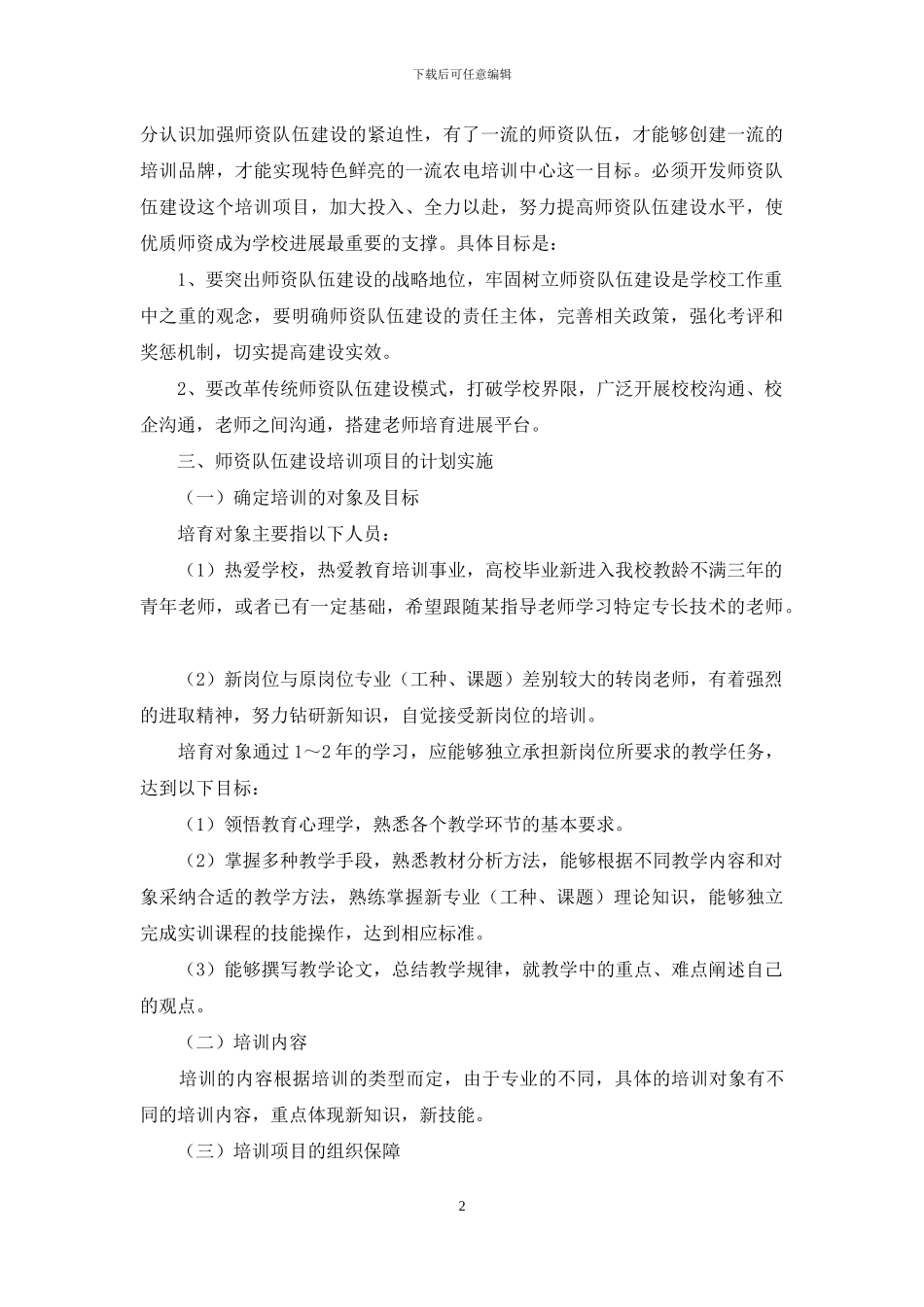 下载后可任意编辑

分认识加强师资队伍建设的紧迫性，有了一流的师资队伍，才能够创建一流的培训品牌，才能实现特色鲜亮的一流农电培训中心这一目标。必须开发师资队伍建设这个培训项目，加大投入、全力以赴，努力提高师资队伍建设水平，使优质师资成为学校进展最重要的支撑。具体目标是：

1、要突出师资队伍建设的战略地位，牢固树立师资队伍建设是学校工作重中之重的观念，要明确师资队伍建设的责任主体，完善相关政策，强化考评和奖惩机制，切实提高建设实效。

2、要改革传统师资队伍建设模式，打破学校界限，广泛开展校校沟通、校企沟通，老师之间沟通，搭建老师培育进展平台。

三、师资队伍建设培训项目的计划实施

（一）确定培训的对象及目标

培育对象主要指以下人员：

（1）热爱学校，热爱教育培训事业，高校毕业新进入我校教龄不满三年的青年老师，或者已有一定基础，希望跟随某指导老师学习特定专长技术的老师。

（2）新岗位与原岗位专业（工种、课题）差别较大的转岗老师，有着强烈的进取精神，努力钻研新知识，自觉接受新岗位的培训。

培育对象通过 1～2 年的学习，应能够独立承担新岗位所要求的教学任务，达到以下目标：

（1）领悟教育心理学，熟悉各个教学环节的基本要求。

（2）掌握多种教学手段，熟悉教材分析方法，能够根据不同教学内容和对象采纳合适的教学方法，熟练掌握新专业（工种、课题）理论知识，能够独立完成实训课程的技能操作，达到相应标准。

（3）能够撰写教学论文，总结教学规律，就教学中的重点、难点阐述自己的观点。

（二）培训内容

培训的内容根据培训的类型而定，由于专业的不同，具体的培训对象有不同的培训内容，重点体现新知识，新技能。

（三）培训项目的组织保障

2